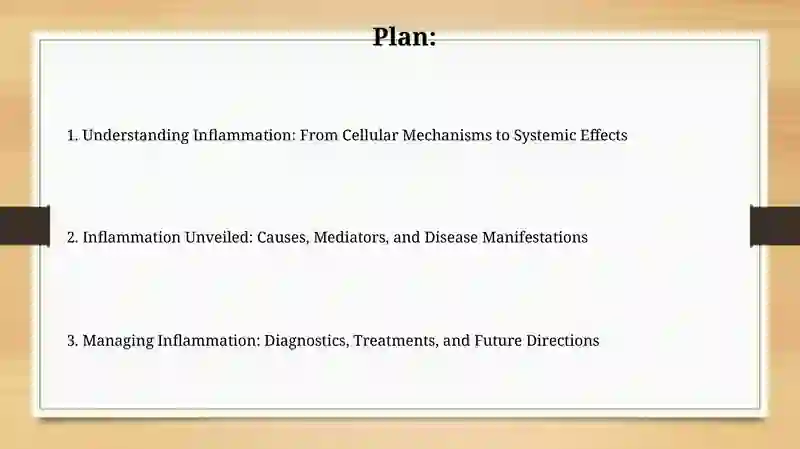 Plan:

1. Understanding Inflammation: From Cellular Mechanisms to Systemic Effects

2. Inflammation Unveiled: Causes, Mediators, and Disease Manifestations

3. Managing Inflammation: Diagnostics, Treatments, and Future Directions